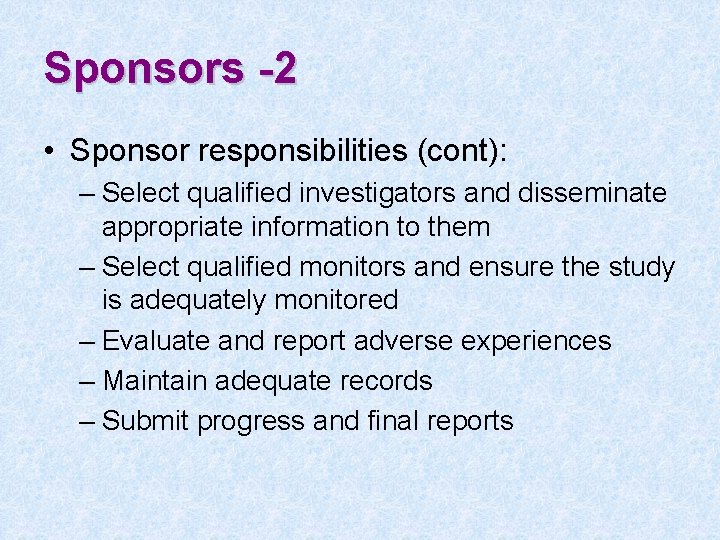 Sponsors -2

• Sponsor responsibilities (cont):
– Select qualified investigators and disseminate appropriate information to them
– Select qualified monitors and ensure the study is adequately monitored
– Evaluate and report adverse experiences
– Maintain adequate records
– Submit progress and final reports